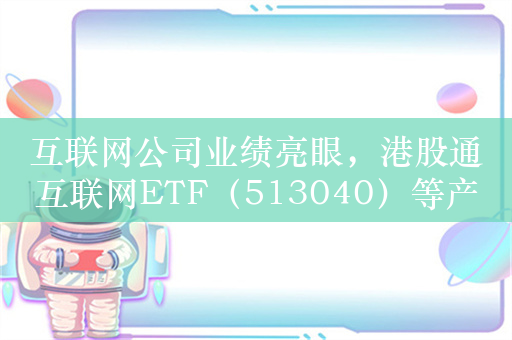 互联网公司业绩亮眼，港股通互联网ETF（513040）等产